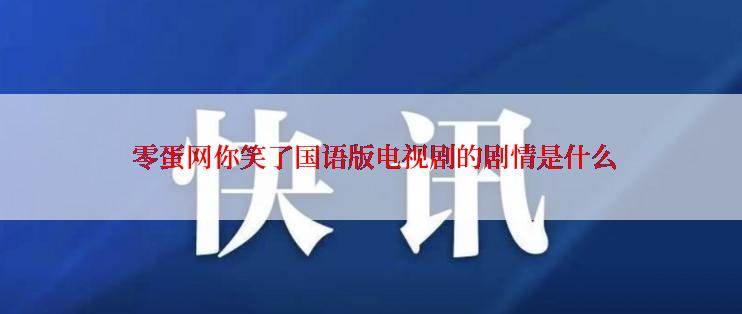 快讯

零蛋网你笑了国语版电视剧的剧情是什么